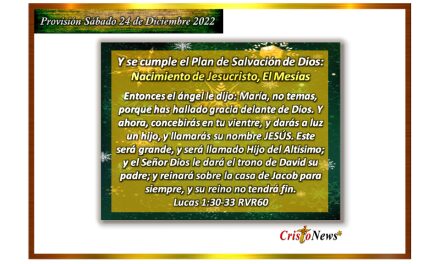 Provisión Sábado 24 de Diciembre 2022

Y se cumple el Plan de Salvación de Dios:
Nacimiento de Jesucristo, El Mesías

Entonces el ángel le dijo: María, no temas, porque has hallado gracia delante de Dios. Y ahora, concebirás en tu vientre, y darás a luz un hijo, y llamarás su nombre JESÚS. Este será grande, y será llamado Hijo del Altísimo; y el Señor Dios le dará el trono de David su padre; y reinará sobre la casa de Jacob para siempre, y su reino no tendrá fin.
Lucas 1:30-33 RVR60

CristoNews